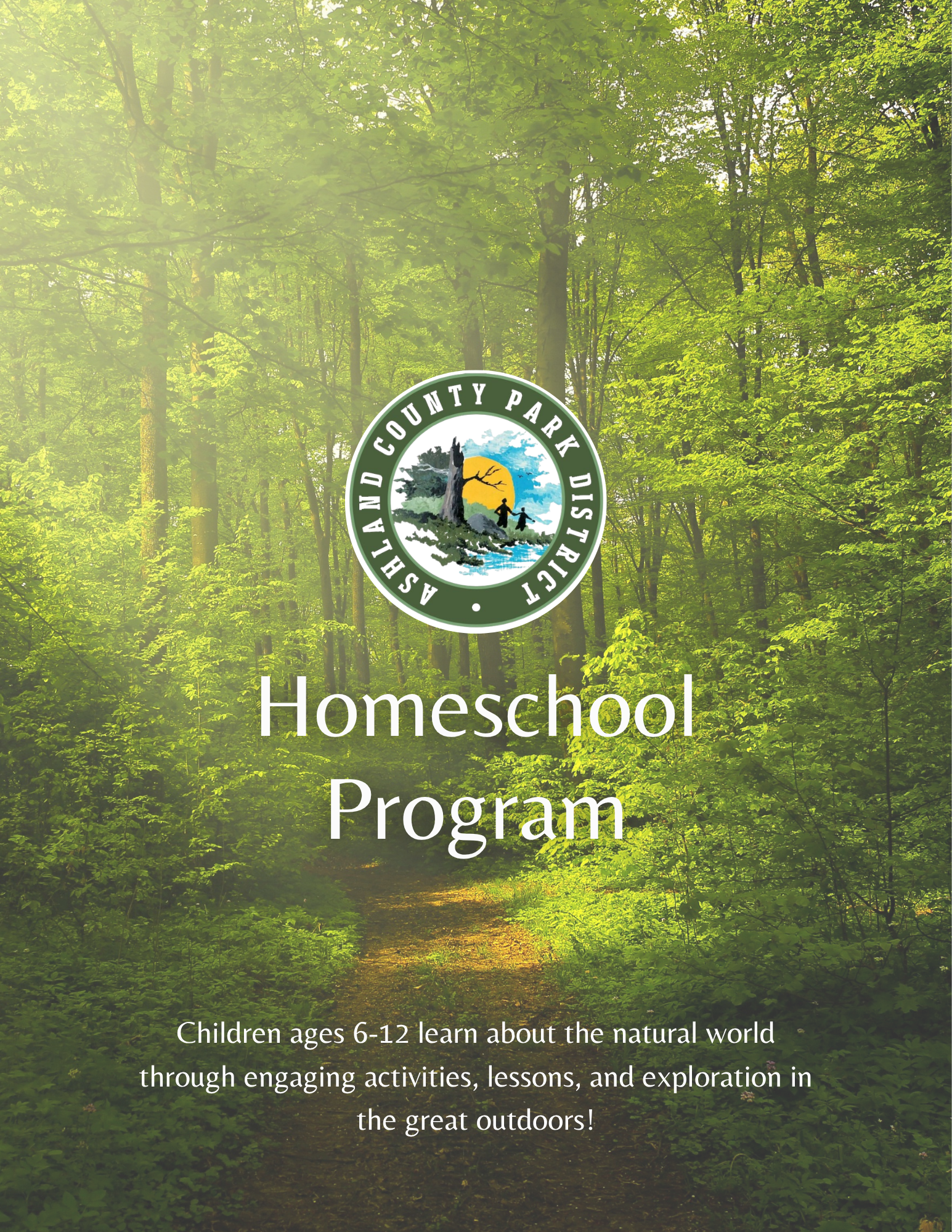 ASHLAND COUNTY PARK DISTRICT

Homeschool Program

Children ages 6-12 learn about the natural world through engaging activities, lessons, and exploration in the great outdoors!